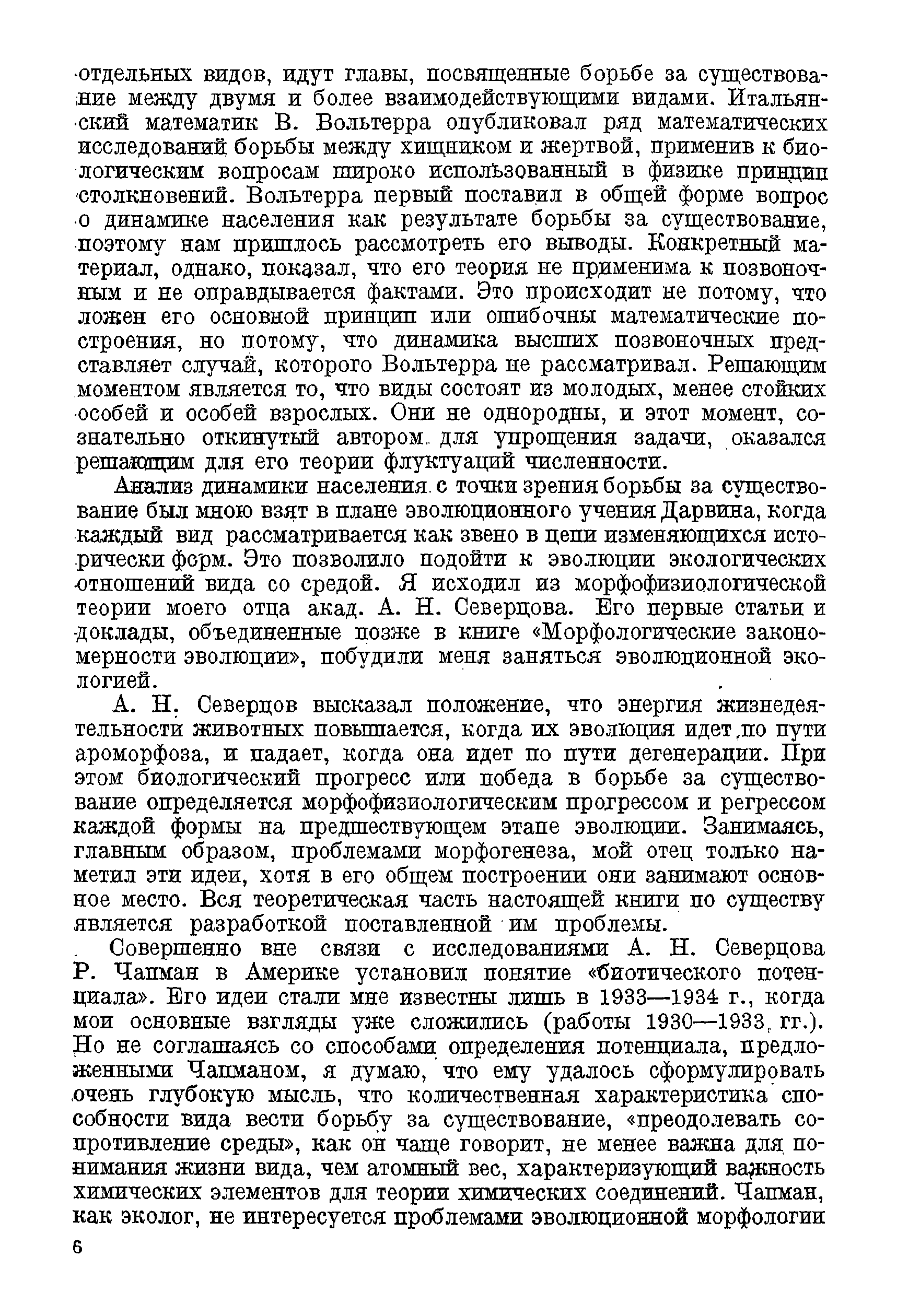 отдельных видов, идут главы, посвященные борьбе за существование между двумя и более взаимодействующими видами. Итальянский математик В. Вольтерра опубликовал ряд математических исследований борьбы между хищником и жертвой, применив к биологическим вопросам широко использованный в физике принцип столкновений. Вольтерра первый поставил в общей форме вопрос о динамике населения как результате борьбы за существование, поэтому нам пришлось рассмотреть его выводы. Конкретный материал, однако, показал, что его теория не применима к позвоночным и не оправдывается фактами. Это происходит не потому, что ложен его основной принцип или ошибочны математические построения, но потому, что динамика высших позвоночных представляет случай, которого Вольтерра не рассматривал. Решающим моментом является то, что виды состоят из молодых, менее стойких особей и особей взрослых. Они не однородны, и этот момент, сознательно откинутый автором для упрощения задачи, оказался решающим для его теории флуктуаций численности.

Анализ динамики населения с точки зрения борьбы за существование был мною взят в плане эволюционного учения Дарвина, когда каждый вид рассматривается как звено в цепи изменяющихся исторически форм. Это позволило подойти к эволюции экологических отношений вида со средой. Я исходил из морфофизиологической теории моего отца акад. А. Н. Северцова. Его первые статьи и доклады, объединенные позже в книге «Морфологические закономерности эволюции», побудили меня заняться эволюционной экологией.

А. Н. Северцов высказал положение, что энергия жизнедеятельности животных повышается, когда их эволюция идет по пути ароморфоза, и падает, когда она идет по пути дегенерации. При этом биологический прогресс или победа в борьбе за существование определяется морфофизиологическим прогрессом и регрессом каждой формы на предшествующем этапе эволюции. Занимаясь, главным образом, проблемами морфогенеза, мой отец только наметил эти идеи, хотя в его общем построении они занимают основное место. Вся теоретическая часть настоящей книги по существу является разработкой поставленной им проблемы.

Совершенно вне связи с исследованиями А. Н. Северцова Р. Чапман в Америке установил понятие «биотического потенциала». Его идеи стали мне известны лишь в 1933—1934 г., когда мои основные взгляды уже сложились (работы 1930—1933 гг.). Но не соглашаясь со способами определения потенциала, предложенными Чапманом, я думаю, что ему удалось сформулировать очень глубокую мысль, что количественная характеристика способности вида вести борьбу за существование, «преодолевать сопротивление среды», как он чаще говорит, не менее важна для понимания жизни вида, чем атомный вес, характеризующий важность химических элементов для теории химических соединений. Чапман, как эколог, не интересуется проблемами эволюционной морфологии

6